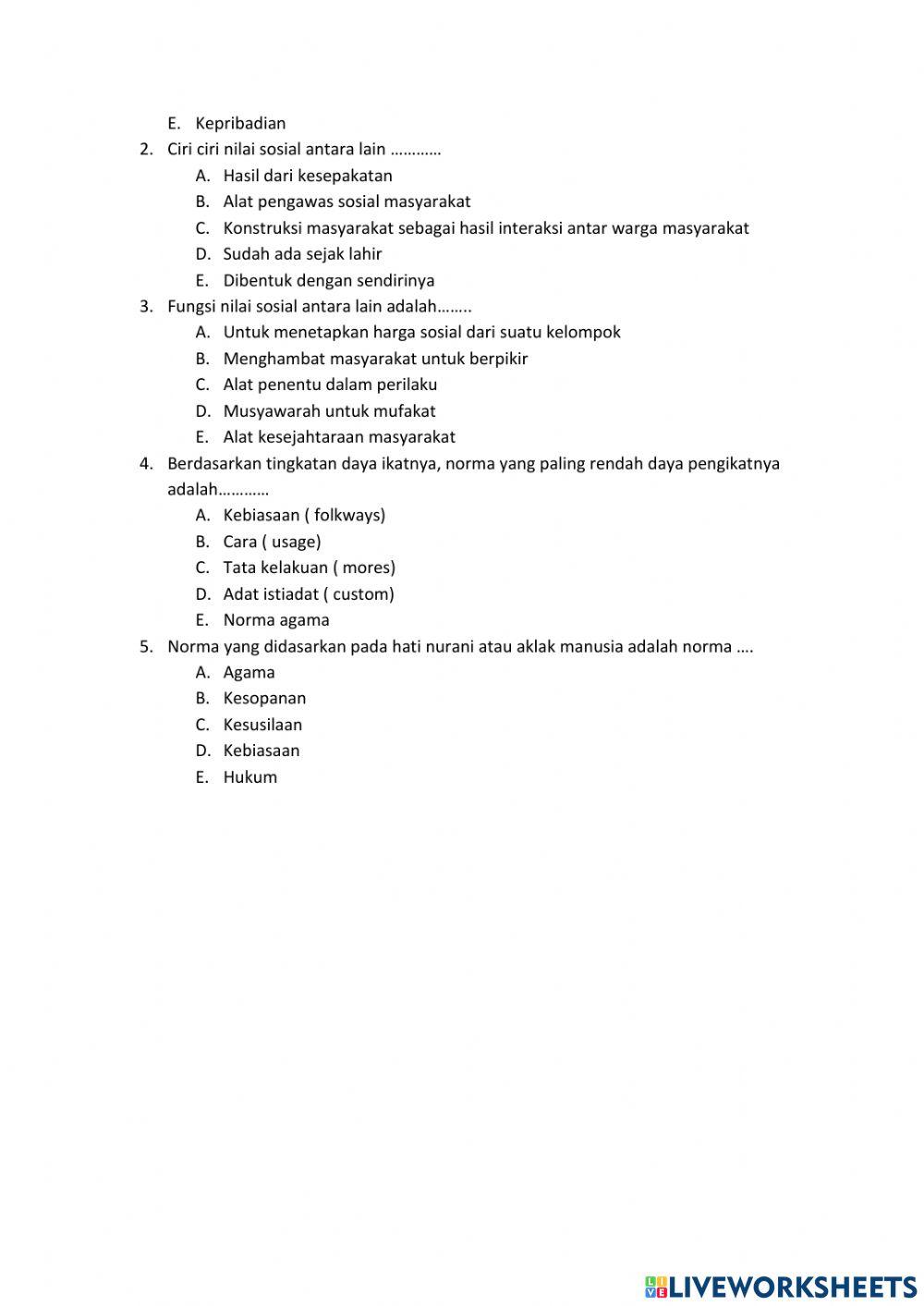 E. Kepribadian

2. Ciri ciri nilai sosial antara lain …………
A. Hasil dari kesepakatan
B. Alat pengawas sosial masyarakat
C. Konstruksi masyarakat sebagai hasil interaksi antar warga masyarakat
D. Sudah ada sejak lahir
E. Dibentuk dengan sendirinya

3. Fungsi nilai sosial antara lain adalah……..
A. Untuk menetapkan harga sosial dari suatu kelompok
B. Menghambat masyarakat untuk berpikir
C. Alat penentu dalam perilaku
D. Musyawarah untuk mufakat
E. Alat kesejahtaraan masyarakat

4. Berdasarkan tingkatan daya ikatnya, norma yang paling rendah daya pengikatnya adalah…………
A. Kebiasaan ( folkways)
B. Cara ( usage)
C. Tata kelakuan ( mores)
D. Adat istiadat ( custom)
E. Norma agama

5. Norma yang didasarkan pada hati nurani atau aklak manusia adalah norma ….
A. Agama
B. Kesopanan
C. Kesusilaan
D. Kebiasaan
E. Hukum

LIVEWORKSHEETS